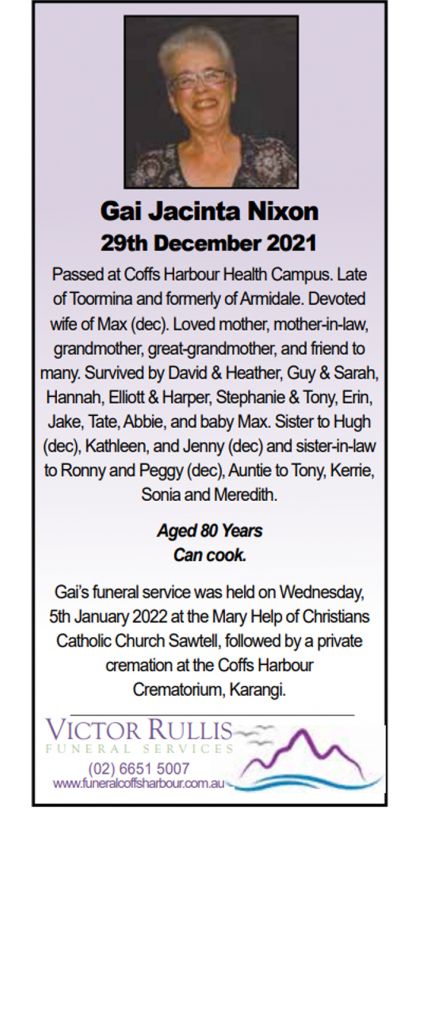 Gai Jacinta Nixon
29th December 2021

Passed at Coffs Harbour Health Campus. Late of Toormina and formerly of Armidale. Devoted wife of Max (dec). Loved mother, mother-in-law, grandmother, great-grandmother, and friend to many. Survived by David & Heather, Guy & Sarah, Hannah, Elliott & Harper, Stephanie & Tony, Erin, Jake, Tate, Abbie, and baby Max. Sister to Hugh (dec), Kathleen, and Jenny (dec) and sister-in-law to Ronny and Peggy (dec), Auntie to Tony, Kerrie, Sonia and Meredith.

Aged 80 Years
Can cook.

Gai's funeral service was held on Wednesday, 5th January 2022 at the Mary Help of Christians Catholic Church Sawtell, followed by a private cremation at the Coffs Harbour Crematorium, Karangi.

VICTOR RULLIS
FUNERAL SERVICES
(02) 6651 5007
www.funeralcoffsharbour.com.au